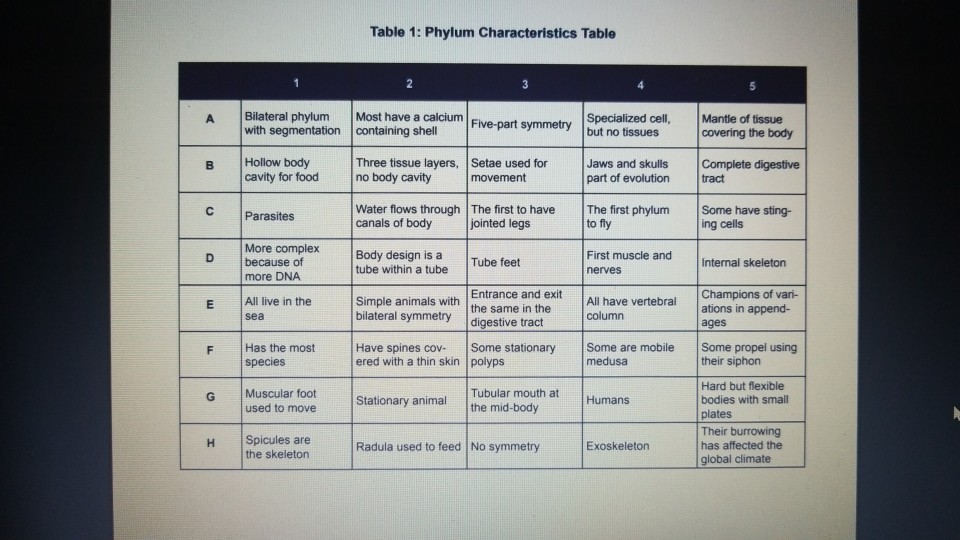 Table 1: Phylum Characteristics Table

| | 1 | 2 | 3 | 4 | 5 |
|---|---|---|---|---|---|
| A | Bilateral phylum with segmentation | Most have a calcium containing shell | Five-part symmetry | Specialized cell, but no tissues | Mantle of tissue covering the body |
| B | Hollow body cavity for food | Three tissue layers, no body cavity | Setae used for movement | Jaws and skulls part of evolution | Complete digestive tract |
| C | Parasites | Water flows through canals of body | The first to have jointed legs | The first phylum to fly | Some have stinging cells |
| D | More complex because of more DNA | Body design is a tube within a tube | Tube feet | First muscle and nerves | Internal skeleton |
| E | All live in the sea | Simple animals with bilateral symmetry | Entrance and exit the same in the digestive tract | All have vertebral column | Champions of variations in appendages |
| F | Has the most species | Have spines covered with a thin skin | Some stationary polyps | Some are mobile medusa | Some propel using their siphon |
| G | Muscular foot used to move | Stationary animal | Tubular mouth at the mid-body | Humans | Hard but flexible bodies with small plates |
| H | Spicules are the skeleton | Radula used to feed | No symmetry | Exoskeleton | Their burrowing has affected the global climate |